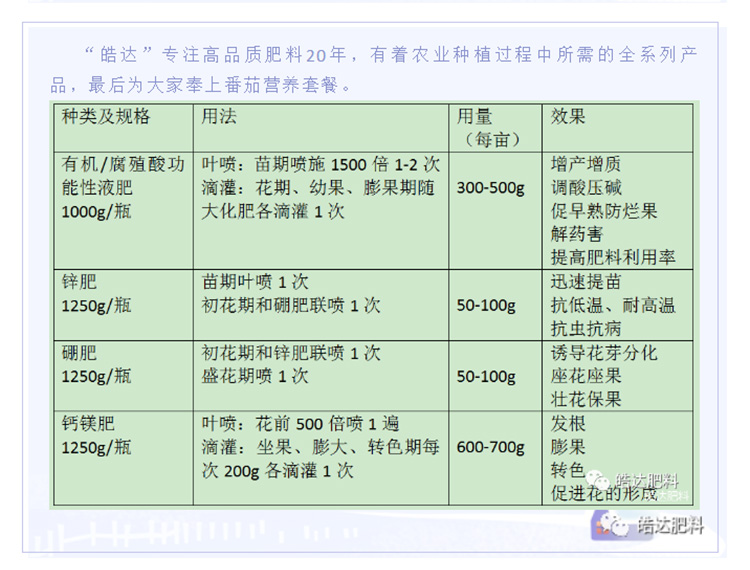 “皓达”专注高品质肥料20年，有着农业种植过程中所需的全系列产品，最后为大家奉上番茄营养套餐。

| 种类及规格 | 用法 | 用量（每亩） | 效果 |
|---|---|---|---|
| 有机/腐殖酸功能性液肥 1000g/瓶 | 叶喷：苗期喷施 1500 倍 1-2 次 滴灌：花期、幼果、膨果期随大化肥各滴灌 1 次 | 300-500g | 增产增质 调酸压碱 促早熟防烂果 解药害 提高肥料利用率 |
| 锌肥 1250g/瓶 | 苗期叶喷 1 次 初花期和硼肥联喷 1 次 | 50-100g | 迅速提苗 抗低温、耐高温 抗虫抗病 |
| 硼肥 1250g/瓶 | 初花期和锌肥联喷 1 次 盛花期喷 1 次 | 50-100g | 诱导花芽分化 座花座果 壮花保果 |
| 钙镁肥 1250g/瓶 | 叶喷：花前 500 倍喷 1 遍 滴灌：坐果、膨大、转色期每次 200g 各滴灌 1 次 | 600-700g | 发根 膨果 转色 促进花的形成 |

皓达肥料

皓达肥料